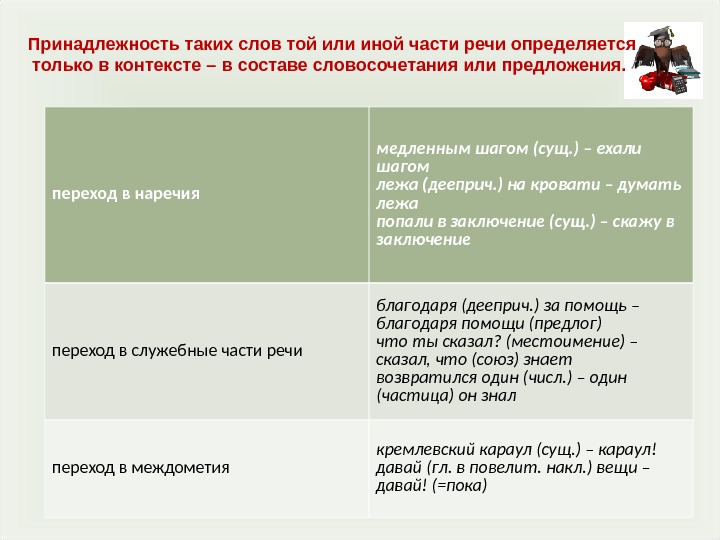 Принадлежность таких слов той или иной части речи определяется только в контексте – в составе словосочетания или предложения.

| переход в наречия | медленным шагом (сущ.) – ехали шагом лежа (дееприч.) на кровати – думать лежа попали в заключение (сущ.) – скажу в заключение |
|---|---|
| переход в служебные части речи | благодаря (дееприч.) за помощь – благодаря помощи (предлог) что ты сказал? (местоимение) – сказал, что (союз) знает возвратился один (числ.) – один (частица) он знал |
| переход в междометия | кремлевский караул (сущ.) – караул! давай (гл. в повелит. накл.) вещи – давай! (=пока) |